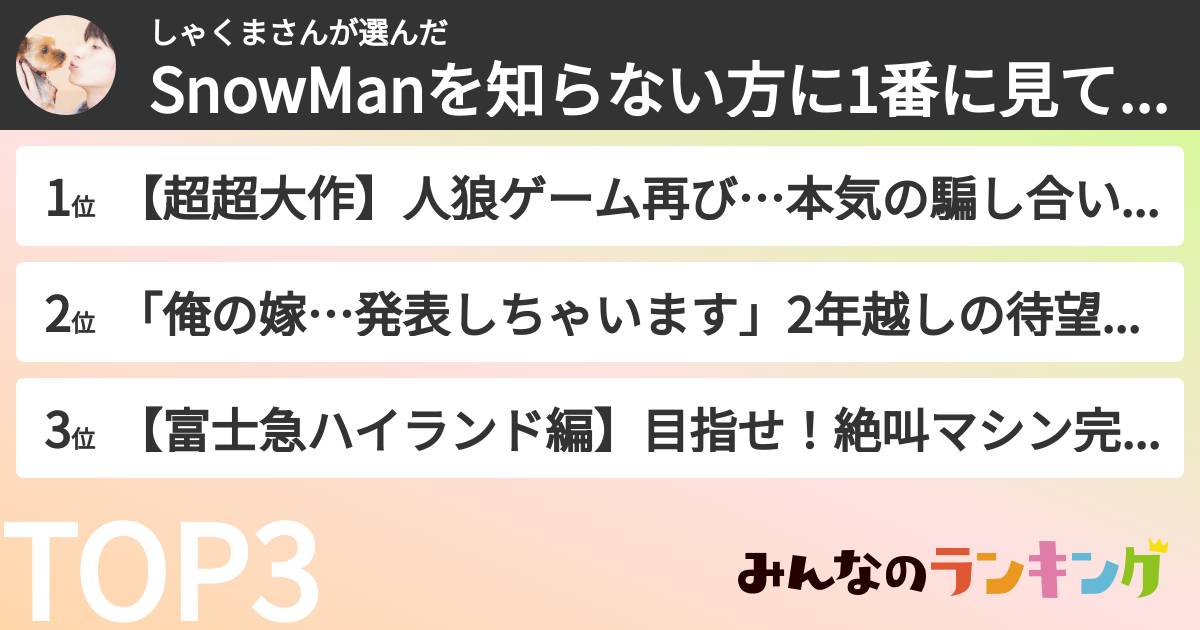 しゃくまさんが選んだ
SnowManを知らない方に1番に見て...

1位 【超超大作】人狼ゲーム再び…本気の騙し合い...

2位 「俺の嫁…発表しちゃいます」2年越しの待望...

3位 【富士急ハイランド編】目指せ！絶叫マシン完...

TOP3

みんなのランキング